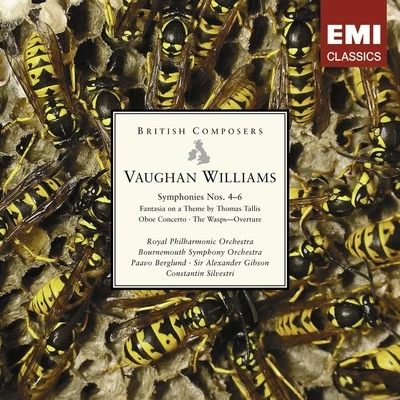 EMI
CLASSICS

BRITISH COMPOSERS

VAUGHAN WILLIAMS

Symphonies Nos. 4–6
Fantasia on a Theme by Thomas Tallis
Oboe Concerto · The Wasps—Overture

Royal Philharmonic Orchestra
Bournemouth Symphony Orchestra
Paavo Berglund · Sir Alexander Gibson
Constantin Silvestri